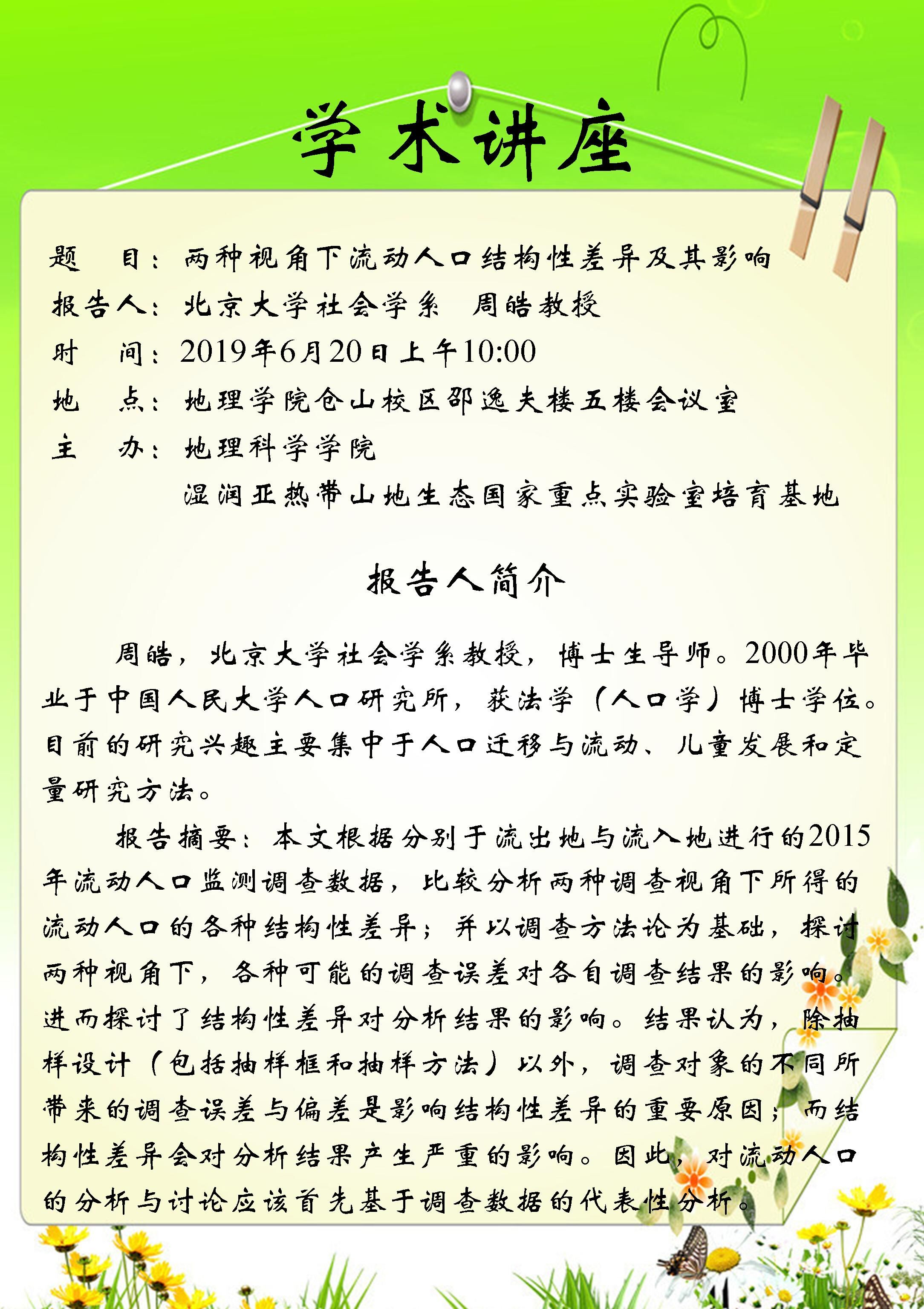 学术讲座

题　　目：两种视角下流动人口结构性差异及其影响
报告人：北京大学社会学系　周皓教授
时　　间：2019年6月20日上午10:00
地　　点：地理学院仓山校区邵逸夫楼五楼会议室
主　　办：地理科学学院
湿润亚热带山地生态国家重点实验室培育基地

报告人简介

周皓，北京大学社会学系教授，博士生导师。2000年毕业于中国人民大学人口研究所，获法学（人口学）博士学位。目前的研究兴趣主要集中于人口迁移与流动、儿童发展和定量研究方法。

报告摘要：本文根据分别于流出地与流入地进行的2015年流动人口监测调查数据，比较分析两种调查视角下所得的流动人口的各种结构性差异；并以调查方法论为基础，探讨两种视角下，各种可能的调查误差对各自调查结果的影响。进而探讨了结构性差异对分析结果的影响。结果认为，除抽样设计（包括抽样框和抽样方法）以外，调查对象的不同所带来的调查误差与偏差是影响结构性差异的重要原因；而结构性差异会对分析结果产生严重的影响。因此，对流动人口的分析与讨论应该首先基于调查数据的代表性分析。